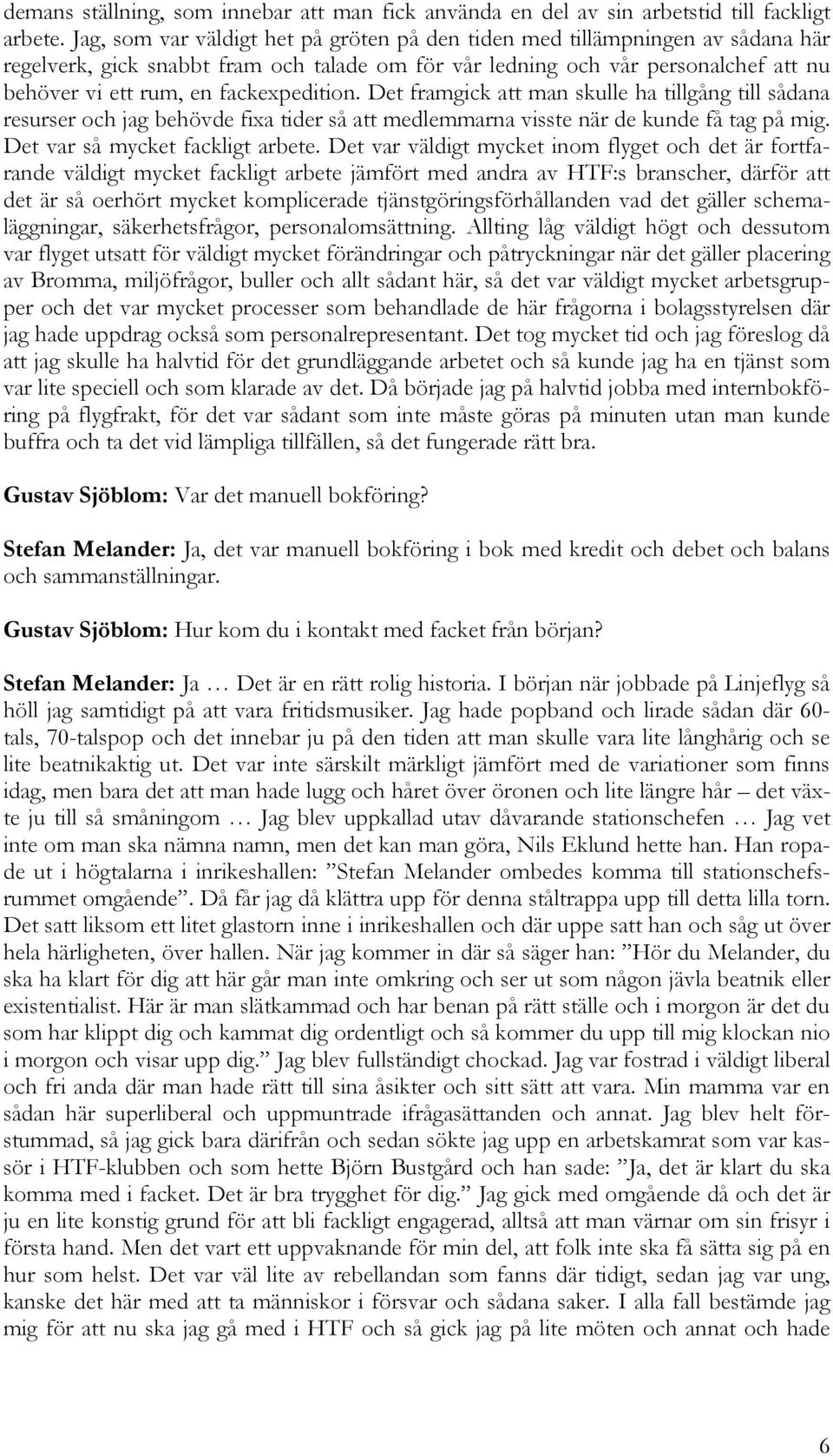 demans ställning, som innebar att man fick använda en del av sin arbetstid till fackligt arbete. Jag, som var väldigt het på gröten på den tiden med tillämpningen av sådana här regelverk, gick snabbt fram och talade om för vår ledning och vår personalchef att nu behöver vi ett rum, en fackexpedition. Det framgick att man skulle ha tillgång till sådana resurser och jag behövde fixa tider så att medlemmarna visste när de kunde få tag på mig. Det var så mycket fackligt arbete. Det var väldigt mycket inom flyget och det är fortfarande väldigt mycket fackligt arbete jämfört med andra av HTF:s branscher, därför att det är så oerhört mycket komplicerade tjänstgöringsförhållanden vad det gäller schemaläggningar, säkerhetsfrågor, personalomsättning. Allting låg väldigt högt och dessutom var flyget utsatt för väldigt mycket förändringar och påtryckningar när det gäller placering av Bromma, miljöfrågor, buller och allt sådant här, så det var väldigt mycket arbetsgrupper och det var mycket processer som behandlade de här frågorna i bolagsstyrelsen där jag hade uppdrag också som personalrepresentant. Det tog mycket tid och jag föreslog då att jag skulle ha halvtid för det grundläggande arbetet och så kunde jag ha en tjänst som var lite speciell och som klarade av det. Då började jag på halvtid jobba med internbokföring på flygfrakt, för det var sådant som inte måste göras på minuten utan man kunde buffra och ta det vid lämpliga tillfällen, så det fungerade rätt bra.

Gustav Sjöblom: Var det manuell bokföring?

Stefan Melander: Ja, det var manuell bokföring i bok med kredit och debet och balans och sammanställningar.

Gustav Sjöblom: Hur kom du i kontakt med facket från början?

Stefan Melander: Ja … Det är en rätt rolig historia. I början när jobbade på Linjeflyg så höll jag samtidigt på att vara fritidsmusiker. Jag hade popband och lirade sådan där 60-tals, 70-talspop och det innebar ju på den tiden att man skulle vara lite långhårig och se lite beatnikaktig ut. Det var inte särskilt märkligt jämfört med de variationer som finns idag, men bara det att man hade lugg och håret över öronen och lite längre hår – det växte ju till så småningom … Jag blev uppkallad utav dåvarande stationschefen … Jag vet inte om man ska nämna namn, men det kan man göra, Nils Eklund hette han. Han ropade ut i högtalarna i inrikeshallen: ”Stefan Melander ombedes komma till stationschefsrummet omgående”. Då får jag då klättra upp för denna ståltrappa upp till detta lilla torn. Det satt liksom ett litet glastorn inne i inrikeshallen och där uppe satt han och såg ut över hela härligheten, över hallen. När jag kommer in där så säger han: ”Hör du Melander, du ska ha klart för dig att här går man inte omkring och ser ut som någon jävla beatnik eller existentialist. Här är man slätkammad och har benan på rätt ställe och i morgon är det du som har klippt dig och kammat dig ordentligt och så kommer du upp till mig klockan nio i morgon och visar upp dig.” Jag blev fullständigt chockad. Jag var fostrad i väldigt liberal och fri anda där man hade rätt till sina åsikter och sitt sätt att vara. Min mamma var en sådan här superliberal och uppmuntrade ifrågasättanden och annat. Jag blev helt förstummad, så jag gick bara därifrån och sedan sökte jag upp en arbetskamrat som var kassör i HTF-klubben och som hette Björn Bustgård och han sade: ”Ja, det är klart du ska komma med i facket. Det är bra trygghet för dig.” Jag gick med omgående då och det är ju en lite konstig grund för att bli fackligt engagerad, alltså att man värnar om sin frisyr i första hand. Men det vart ett uppvaknande för min del, att folk inte ska få sätta sig på en hur som helst. Det var väl lite av rebellandan som fanns där tidigt, sedan jag var ung, kanske det här med att ta människor i försvar och sådana saker. I alla fall bestämde jag mig för att nu ska jag gå med i HTF och så gick jag på lite möten och annat och hade

6